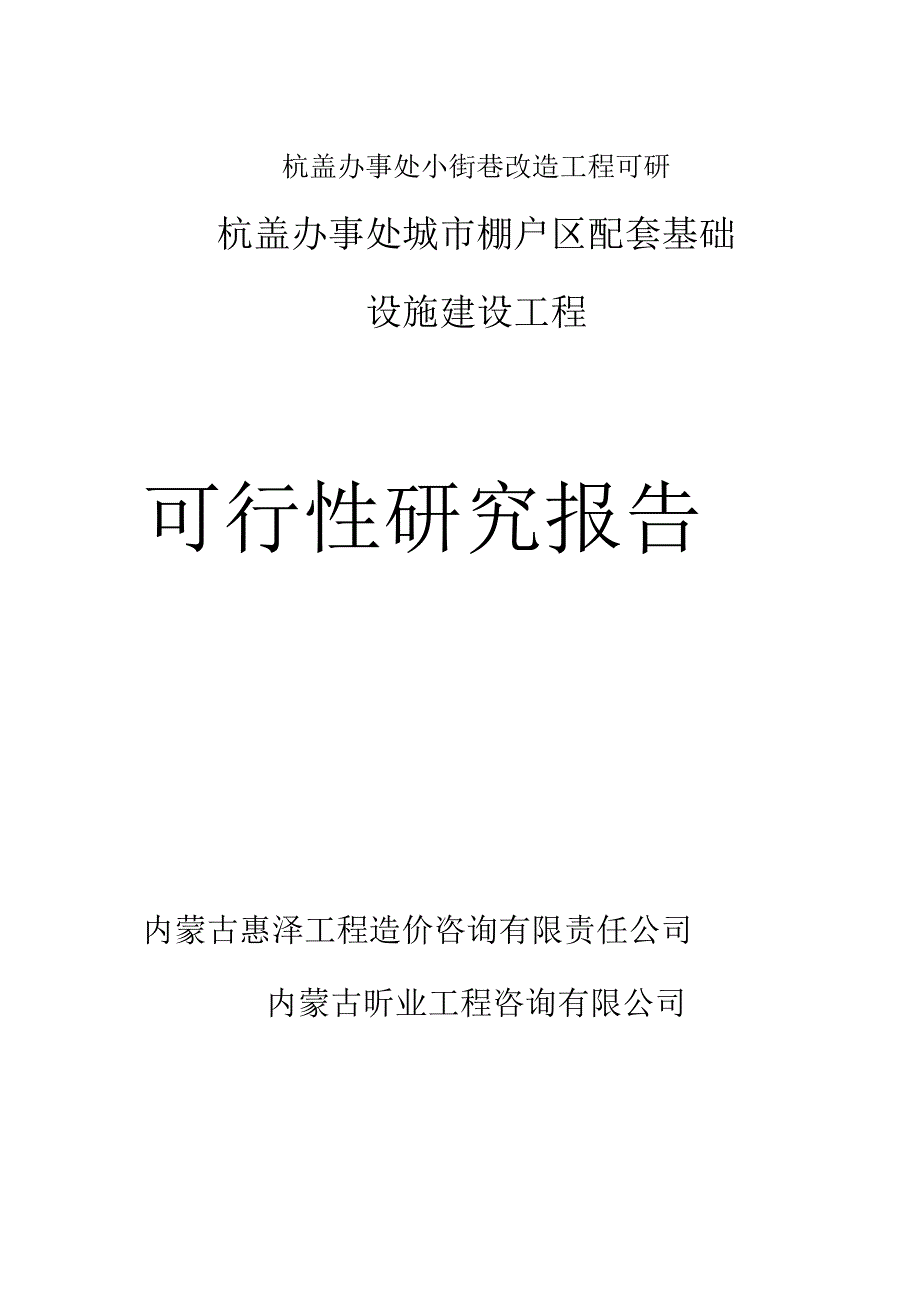 杭盖办事处小街巷改造工程可研

杭盖办事处城市棚户区配套基础设施建设工程

可行性研究报告

内蒙古惠泽工程造价咨询有限责任公司

内蒙古昕业工程咨询有限公司